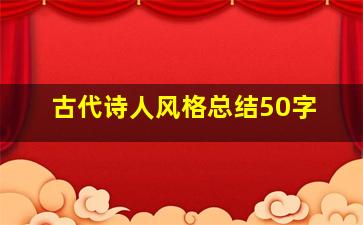 古代诗人风格总结50字